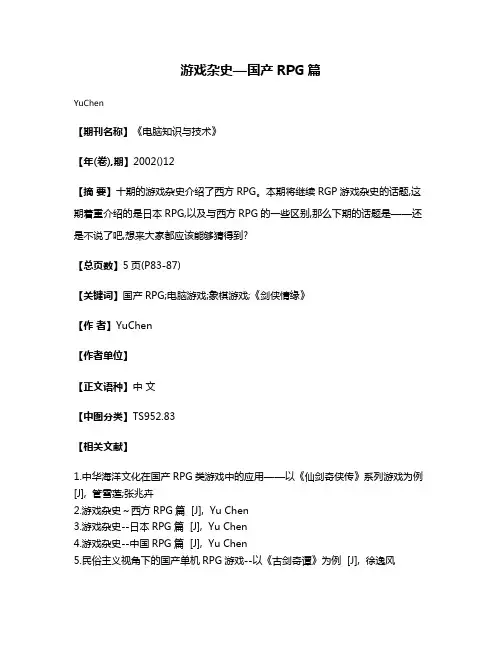 游戏杂史—国产 RPG 篇

YuChen

【期刊名称】《电脑知识与技术》

【年(卷),期】2002()12

【摘 要】十期的游戏杂史介绍了西方 RPG。本期将继续 RGP 游戏杂史的话题,这期着重介绍的是日本 RPG,以及与西方 RPG 的一些区别,那么下期的话题是——还是不说了吧,想来大家都应该能够猜得到?

【总页数】5 页(P83-87)

【关键词】国产 RPG;电脑游戏;象棋游戏;《剑侠情缘》

【作 者】YuChen

【作者单位】

【正文语种】中 文

【中图分类】TS952.83

【相关文献】

1.中华海洋文化在国产 RPG 类游戏中的应用——以《仙剑奇侠传》系列游戏为例 [J], 管雪莲;张兆卉
2.游戏杂史~西方 RPG 篇 [J], Yu Chen
3.游戏杂史--日本 RPG 篇 [J], Yu Chen
4.游戏杂史--中国 RPG 篇 [J], Yu Chen
5.民俗主义视角下的国产单机 RPG 游戏--以《古剑奇谭》为例 [J], 徐逸风